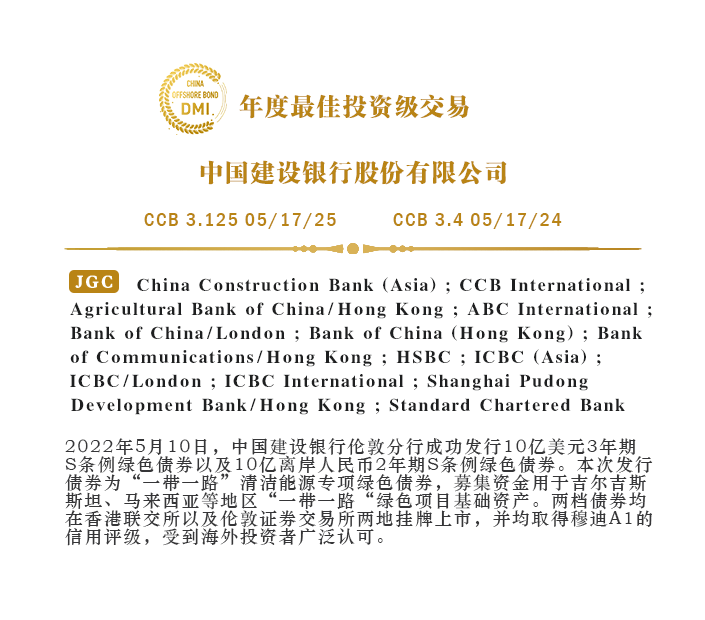 CHINA OFFSHORE BOND DMI

年度最佳投资级交易

中国建设银行股份有限公司

CCB 3.125 05/17/25　　CCB 3.4 05/17/24

JGC China Construction Bank (Asia) ; CCB International ; Agricultural Bank of China/Hong Kong ; ABC International ; Bank of China/London ; Bank of China (Hong Kong) ; Bank of Communications/Hong Kong ; HSBC ; ICBC (Asia) ; ICBC/London ; ICBC International ; Shanghai Pudong Development Bank/Hong Kong ; Standard Chartered Bank

2022年5月10日，中国建设银行伦敦分行成功发行10亿美元3年期S条例绿色债券以及10亿离岸人民币2年期S条例绿色债券。本次发行债券为“一带一路”清洁能源专项绿色债券，募集资金用于吉尔吉斯斯坦、马来西亚等地区“一带一路“绿色项目基础资产。两档债券均在香港联交所以及伦敦证券交易所两地挂牌上市，并均取得穆迪A1的信用评级，受到海外投资者广泛认可。